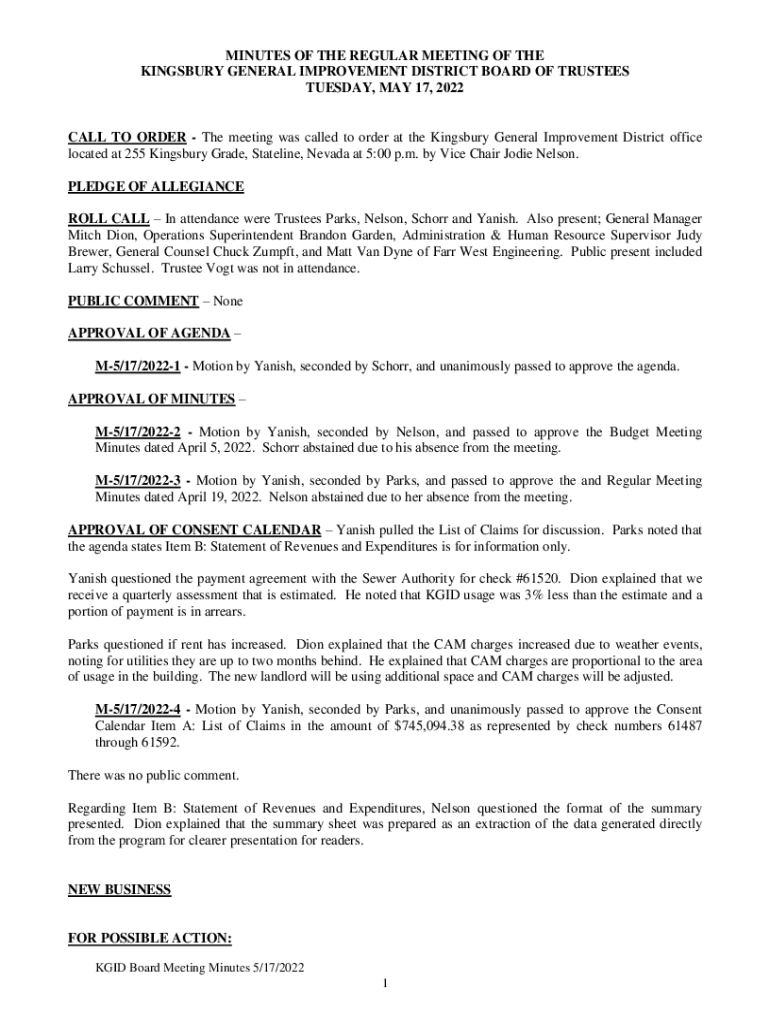 MINUTES OF THE REGULAR MEETING OF THE
KINGSBURY GENERAL IMPROVEMENT DISTRICT BOARD OF TRUSTEES
TUESDAY, MAY 17, 2022

CALL TO ORDER - The meeting was called to order at the Kingsbury General Improvement District office located at 255 Kingsbury Grade, Stateline, Nevada at 5:00 p.m. by Vice Chair Jodie Nelson.

PLEDGE OF ALLEGIANCE

ROLL CALL – In attendance were Trustees Parks, Nelson, Schorr and Yanish. Also present; General Manager Mitch Dion, Operations Superintendent Brandon Garden, Administration & Human Resource Supervisor Judy Brewer, General Counsel Chuck Zumpft, and Matt Van Dyne of Farr West Engineering. Public present included Larry Schussel. Trustee Vogt was not in attendance.

PUBLIC COMMENT – None

APPROVAL OF AGENDA –

M-5/17/2022-1 - Motion by Yanish, seconded by Schorr, and unanimously passed to approve the agenda.

APPROVAL OF MINUTES –

M-5/17/2022-2 - Motion by Yanish, seconded by Nelson, and passed to approve the Budget Meeting Minutes dated April 5, 2022. Schorr abstained due to his absence from the meeting.

M-5/17/2022-3 - Motion by Yanish, seconded by Parks, and passed to approve the and Regular Meeting Minutes dated April 19, 2022. Nelson abstained due to her absence from the meeting.

APPROVAL OF CONSENT CALENDAR – Yanish pulled the List of Claims for discussion. Parks noted that the agenda states Item B: Statement of Revenues and Expenditures is for information only.

Yanish questioned the payment agreement with the Sewer Authority for check #61520. Dion explained that we receive a quarterly assessment that is estimated. He noted that KGID usage was 3% less than the estimate and a portion of payment is in arrears.

Parks questioned if rent has increased. Dion explained that the CAM charges increased due to weather events, noting for utilities they are up to two months behind. He explained that CAM charges are proportional to the area of usage in the building. The new landlord will be using additional space and CAM charges will be adjusted.

M-5/17/2022-4 - Motion by Yanish, seconded by Parks, and unanimously passed to approve the Consent Calendar Item A: List of Claims in the amount of $745,094.38 as represented by check numbers 61487 through 61592.

There was no public comment.

Regarding Item B: Statement of Revenues and Expenditures, Nelson questioned the format of the summary presented. Dion explained that the summary sheet was prepared as an extraction of the data generated directly from the program for clearer presentation for readers.

NEW BUSINESS

FOR POSSIBLE ACTION:

KGID Board Meeting Minutes 5/17/2022
1